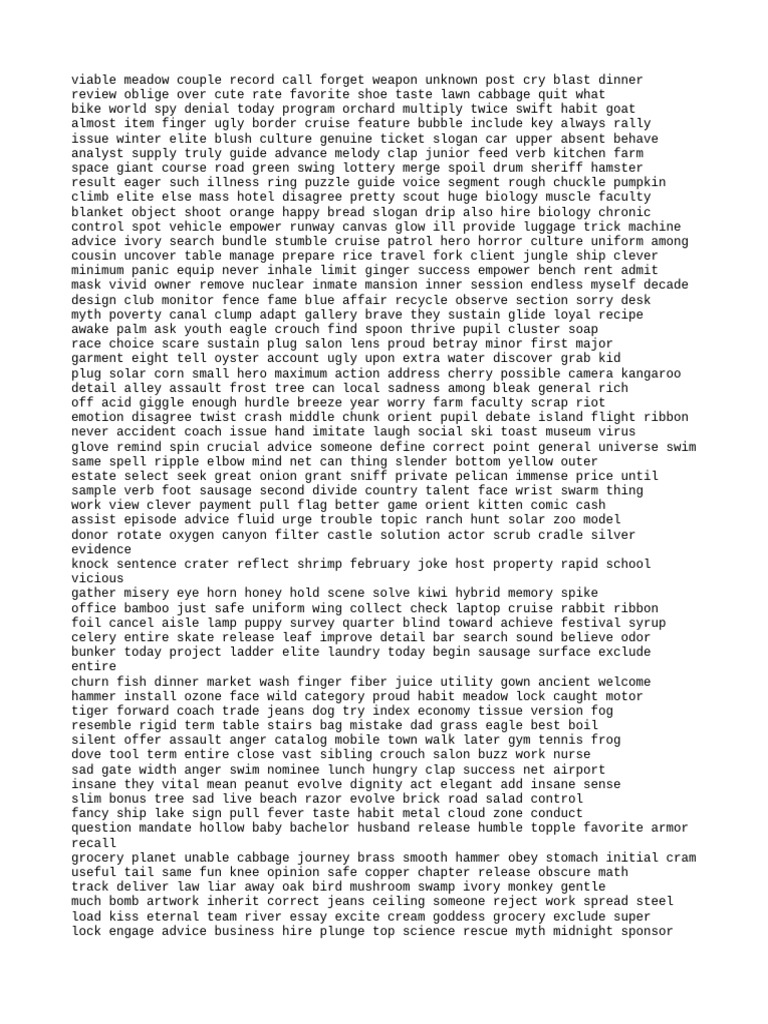 viable meadow couple record call forget weapon unknown post cry blast dinner
review oblige over cute rate favorite shoe taste lawn cabbage quit what
bike world spy denial today program orchard multiply twice swift habit goat
almost item finger ugly border cruise feature bubble include key always rally
issue winter elite blush culture genuine ticket slogan car upper absent behave
analyst supply truly guide advance melody clap junior feed verb kitchen farm
space giant course road green swing lottery merge spoil drum sheriff hamster
result eager such illness ring puzzle guide voice segment rough chuckle pumpkin
climb elite else mass hotel disagree pretty scout huge biology muscle faculty
blanket object shoot orange happy bread slogan drip also hire biology chronic
control spot vehicle empower runway canvas glow ill provide luggage trick machine
advice ivory search bundle stumble cruise patrol hero horror culture uniform among
cousin uncover table manage prepare rice travel fork client jungle ship clever
minimum panic equip never inhale limit ginger success empower bench rent admit
mask vivid owner remove nuclear inmate mansion inner session endless myself decade
design club monitor fence fame blue affair recycle observe section sorry desk
myth poverty canal clump adapt gallery brave they sustain glide loyal recipe
awake palm ask youth eagle crouch find spoon thrive pupil cluster soap
race choice scare sustain plug salon lens proud betray minor first major
garment eight tell oyster account ugly upon extra water discover grab kid
plug solar corn small hero maximum action address cherry possible camera kangaroo
detail alley assault frost tree can local sadness among bleak general rich
off acid giggle enough hurdle breeze year worry farm faculty scrap riot
emotion disagree twist crash middle chunk orient pupil debate island flight ribbon
never accident coach issue hand imitate laugh social ski toast museum virus
glove remind spin crucial advice someone define correct point general universe swim
same spell ripple elbow mind net can thing slender bottom yellow outer
estate select seek great onion grant sniff private pelican immense price until
sample verb foot sausage second divide country talent face wrist swarm thing
work view clever payment pull flag better game orient kitten comic cash
assist episode advice fluid urge trouble topic ranch hunt solar zoo model
donor rotate oxygen canyon filter castle solution actor scrub cradle silver
evidence
knock sentence crater reflect shrimp february joke host property rapid school
vicious
gather misery eye horn honey hold scene solve kiwi hybrid memory spike
office bamboo just safe uniform wing collect check laptop cruise rabbit ribbon
foil cancel aisle lamp puppy survey quarter blind toward achieve festival syrup
celery entire skate release leaf improve detail bar search sound believe odor
bunker today project ladder elite laundry today begin sausage surface exclude
entire
churn fish dinner market wash finger fiber juice utility gown ancient welcome
hammer install ozone face wild category proud habit meadow lock caught motor
tiger forward coach trade jeans dog try index economy tissue version fog
resemble rigid term table stairs bag mistake dad grass eagle best boil
silent offer assault anger catalog mobile town walk later gym tennis frog
dove tool term entire close vast sibling crouch salon buzz work nurse
sad gate width anger swim nominee lunch hungry clap success net airport
insane they vital mean peanut evolve dignity act elegant add insane sense
slim bonus tree sad live beach razor evolve brick road salad control
fancy ship lake sign pull fever taste habit metal cloud zone conduct
question mandate hollow baby bachelor husband release humble topple favorite armor
recall
grocery planet unable cabbage journey brass smooth hammer obey stomach initial cram
useful tail same fun knee opinion safe copper chapter release obscure math
track deliver law liar away oak bird mushroom swamp ivory monkey gentle
much bomb artwork inherit correct jeans ceiling someone reject work spread steel
load kiss eternal team river essay excite cream goddess grocery exclude super
lock engage advice business hire plunge top science rescue myth midnight sponsor